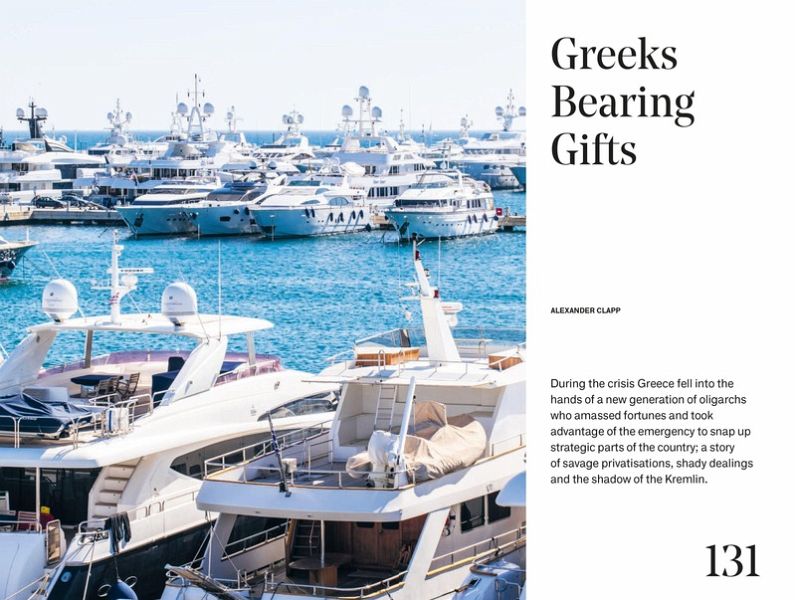 Greeks
Bearing
Gifts

ALEXANDER CLAPP

During the crisis Greece fell into the hands of a new generation of oligarchs who amassed fortunes and took advantage of the emergency to snap up strategic parts of the country; a story of savage privatisations, shady dealings and the shadow of the Kremlin.

131